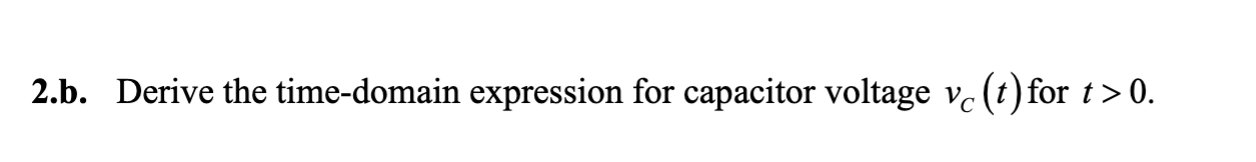 2.b. Derive the time-domain expression for capacitor voltage $v_C(t)$ for $t > 0$.